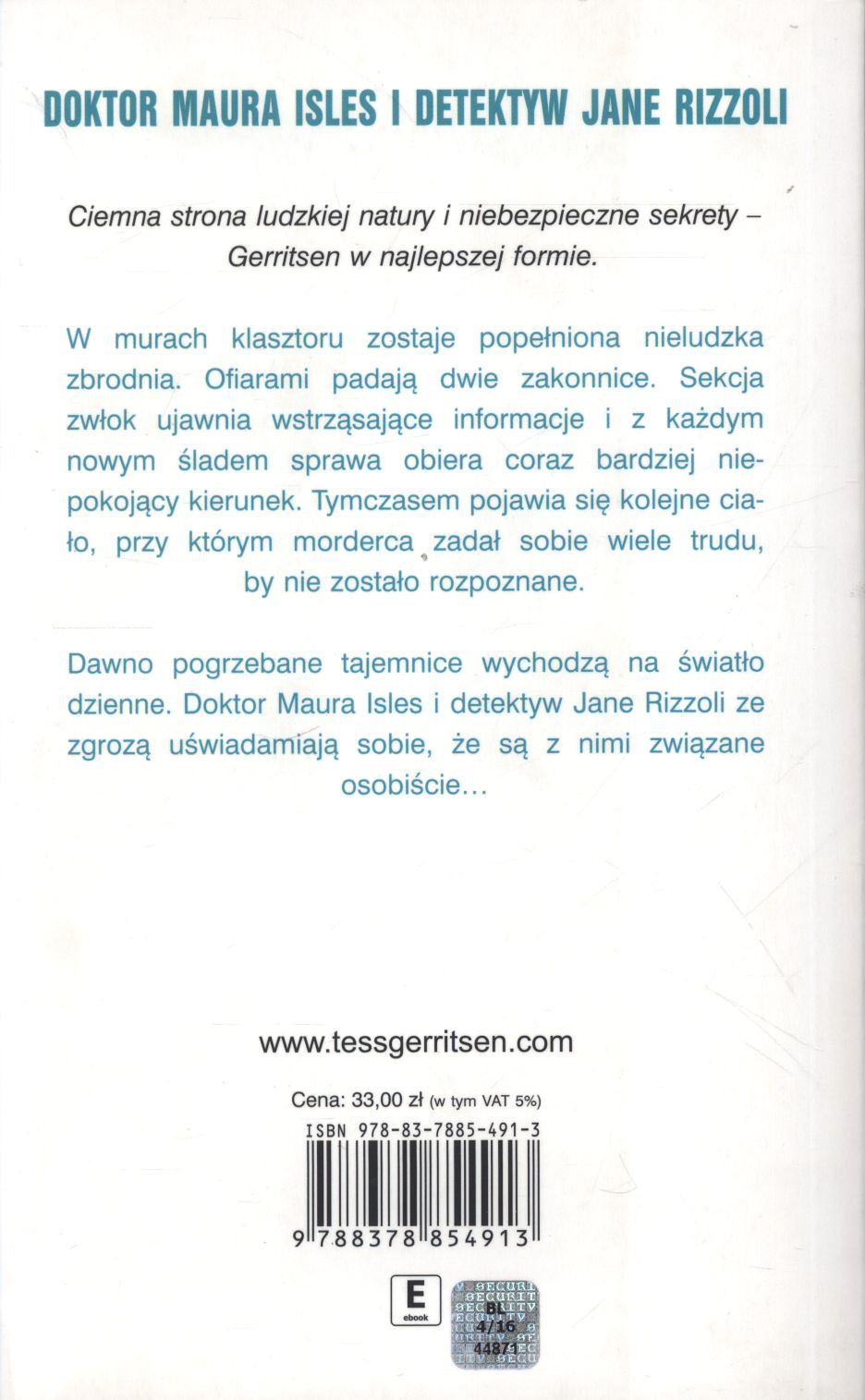 DOKTOR MAURA ISLES I DETEKTYW JANE RIZZOLI

Ciemna strona ludzkiej natury i niebezpieczne sekrety – Gerritsen w najlepszej formie.

W murach klasztoru zostaje popełniona nieludzka zbrodnia. Ofiarami padają dwie zakonnice. Sekcja zwłok ujawnia wstrząsające informacje i z każdym nowym śladem sprawa obiera coraz bardziej niepokojący kierunek. Tymczasem pojawia się kolejne ciało, przy którym morderca zadał sobie wiele trudu, by nie zostało rozpoznane.

Dawno pogrzebane tajemnice wychodzą na światło dzienne. Doktor Maura Isles i detektyw Jane Rizzoli ze zgrozą uświadamiają sobie, że są z nimi związane osobiście...

www.tessgerritsen.com

Cena: 33,00 zł (w tym VAT 5%)

ISBN 978-83-7885-491-3

9 788378 854913

E
ebook

BL
4/16
44871